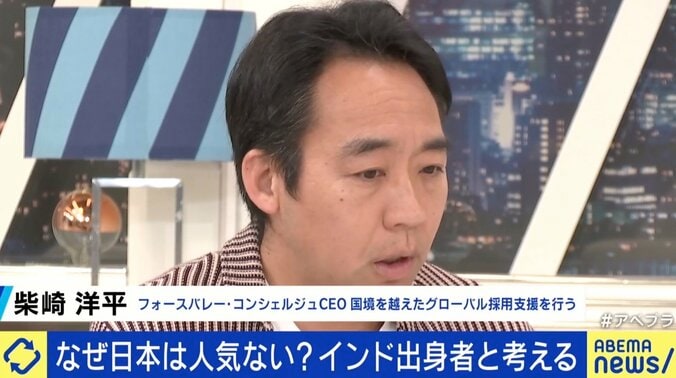 柴崎 洋平 フォースバレー・コンシェルジュCEO 国境を越えたグローバル採用支援を行う

#アベプラ

なぜ日本は人気ない？インド出身者と考える

ABEMA news/